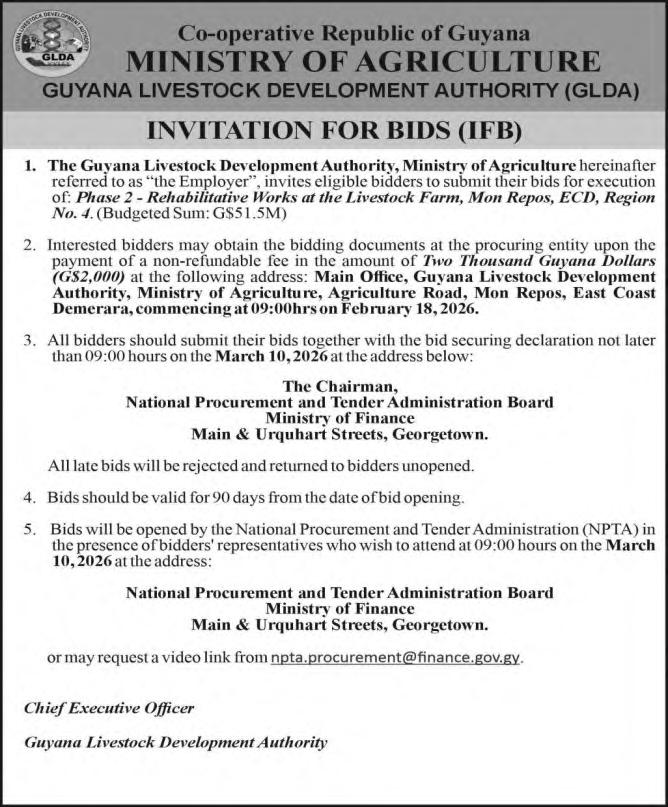 GUYANA LIVESTOCK DEVELOPMENT AUTHORITY
GLDA

Co-operative Republic of Guyana
MINISTRY OF AGRICULTURE
GUYANA LIVESTOCK DEVELOPMENT AUTHORITY (GLDA)

INVITATION FOR BIDS (IFB)

1. The Guyana Livestock Development Authority, Ministry of Agriculture hereinafter referred to as "the Employer", invites eligible bidders to submit their bids for execution of: Phase 2 - Rehabilitative Works at the Livestock Farm, Mon Repos, ECD, Region No. 4. (Budgeted Sum: G$51.5M)

2. Interested bidders may obtain the bidding documents at the procuring entity upon the payment of a non-refundable fee in the amount of Two Thousand Guyana Dollars (G$2,000) at the following address: Main Office, Guyana Livestock Development Authority, Ministry of Agriculture, Agriculture Road, Mon Repos, East Coast Demerara, commencing at 09:00hrs on February 18, 2026.

3. All bidders should submit their bids together with the bid securing declaration not later than 09:00 hours on the March 10, 2026 at the address below:

The Chairman,
National Procurement and Tender Administration Board
Ministry of Finance
Main & Urquhart Streets, Georgetown.

All late bids will be rejected and returned to bidders unopened.

4. Bids should be valid for 90 days from the date of bid opening.

5. Bids will be opened by the National Procurement and Tender Administration (NPTA) in the presence of bidders' representatives who wish to attend at 09:00 hours on the March 10, 2026 at the address:

National Procurement and Tender Administration Board
Ministry of Finance
Main & Urquhart Streets, Georgetown.

or may request a video link from npta.procurement@finance.gov.gy.

Chief Executive Officer

Guyana Livestock Development Authority